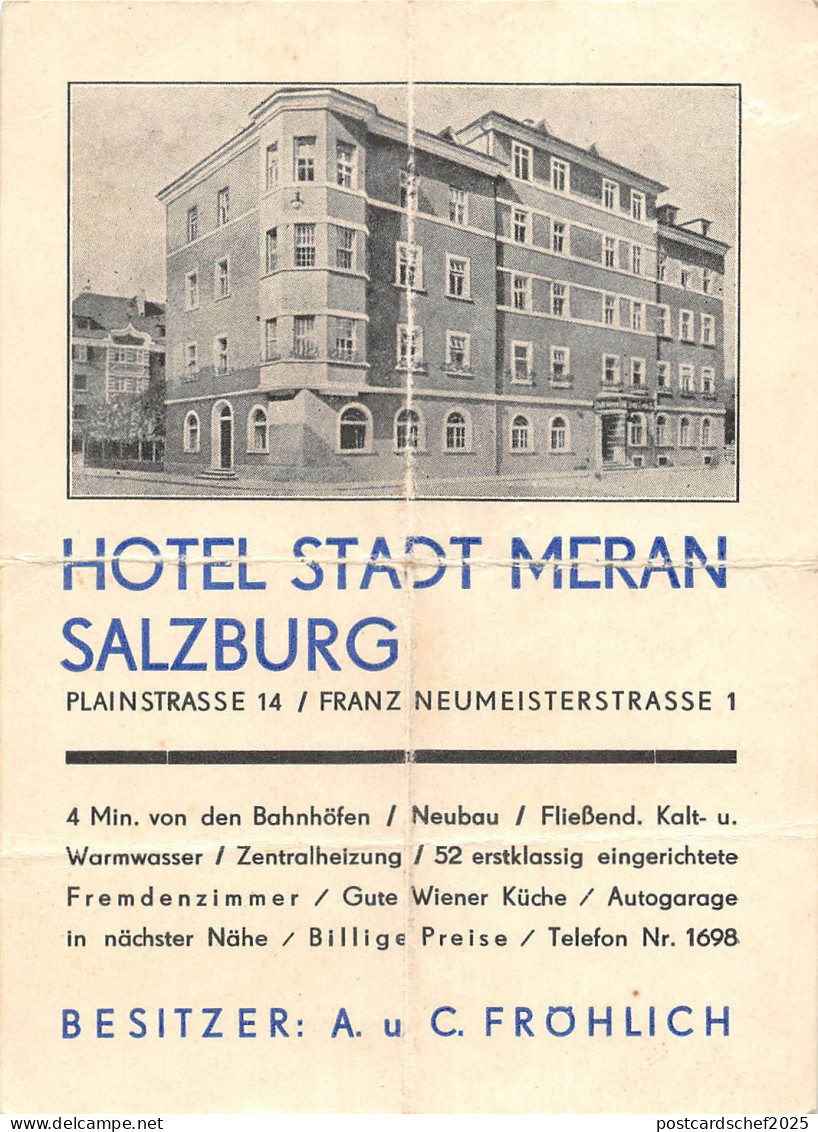 HOTEL STADT MERAN
SALZBURG

PLAINSTRASSE 14 / FRANZ NEUMEISTERSTRASSE 1

4 Min. von den Bahnhöfen / Neubau / Fließend. Kalt- u. Warmwasser / Zentralheizung / 52 erstklassig eingerichtete Fremdenzimmer / Gute Wiener Küche / Autogarage in nächster Nähe / Billige Preise / Telefon Nr. 1698

BESITZER: A. u C. FRÖHLICH

www.delcampe.net postcardschef2025